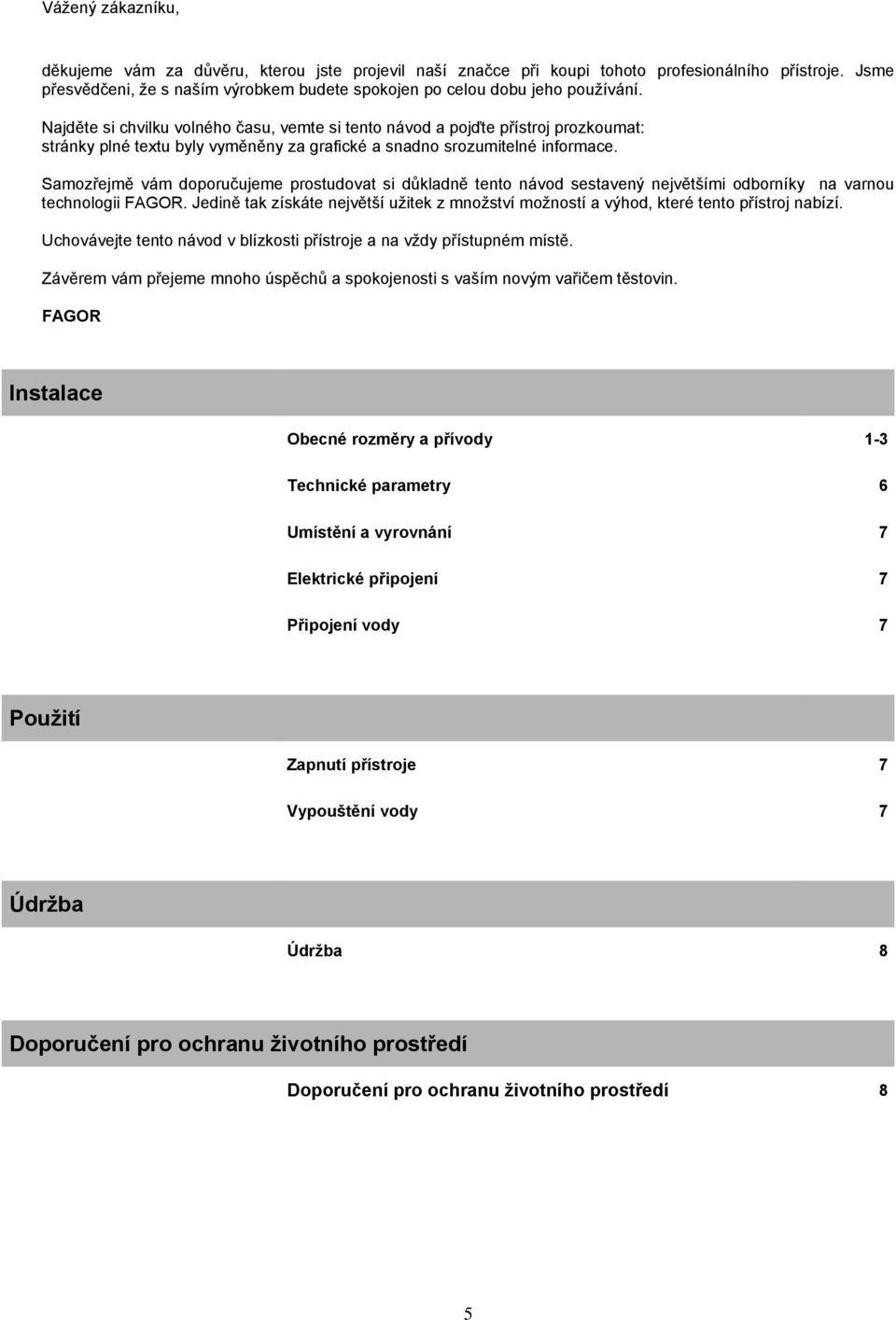 Vážený zákazníku,

děkujeme vám za důvěru, kterou jste projevil naší značce při koupi tohoto profesionálního přístroje. Jsme přesvědčeni, že s naším výrobkem budete spokojen po celou dobu jeho používání.

Najděte si chvilku volného času, vemte si tento návod a pojďte přístroj prozkoumat: stránky plné textu byly vyměněny za grafické a snadno srozumitelné informace.

Samozřejmě vám doporučujeme prostudovat si důkladně tento návod sestavený největšími odborníky na varnou technologii FAGOR. Jedině tak získáte největší užitek z množství možností a výhod, které tento přístroj nabízí.

Uchovávejte tento návod v blízkosti přístroje a na vždy přístupném místě.

Závěrem vám přejeme mnoho úspěchů a spokojenosti s vaším novým vařičem těstovin.

FAGOR

Instalace

Obecné rozměry a přívody 1-3

Technické parametry 6

Umístění a vyrovnání 7

Elektrické připojení 7

Připojení vody 7

Použití

Zapnutí přístroje 7

Vypouštění vody 7

Údržba

Údržba 8

Doporučení pro ochranu životního prostředí

Doporučení pro ochranu životního prostředí 8

5